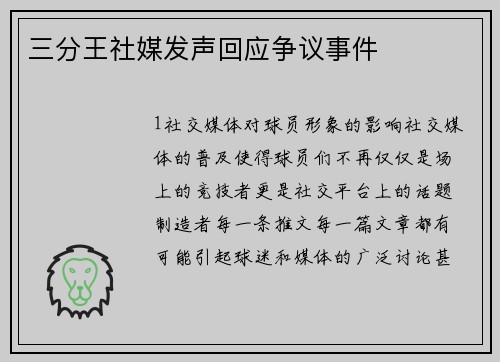 三分王社媒发声回应争议事件

1社交媒体对球员形象的影响社交媒体的普及使得球员们不再仅仅是场上的竞技者更是社交平台上的话题制造者每一条推文每一篇文章都有可能引起球迷和媒体的广泛讨论甚